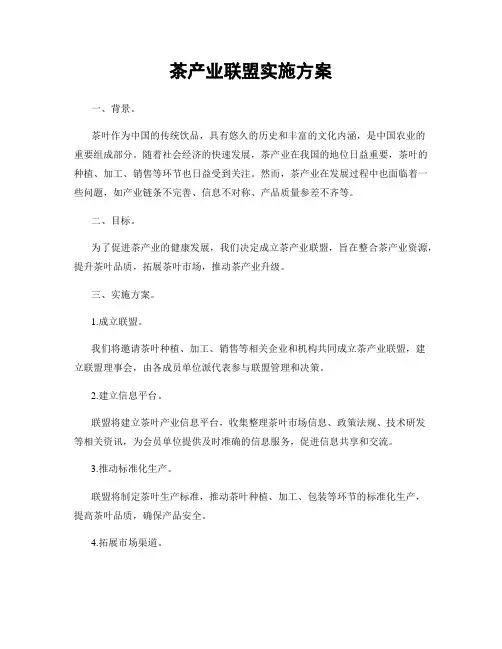 茶产业联盟实施方案

一、背景。

茶叶作为中国的传统饮品，具有悠久的历史和丰富的文化内涵，是中国农业的重要组成部分。随着社会经济的快速发展，茶产业在我国的地位日益重要，茶叶的种植、加工、销售等环节也日益受到关注。然而，茶产业在发展过程中也面临着一些问题，如产业链条不完善、信息不对称、产品质量参差不齐等。

二、目标。

为了促进茶产业的健康发展，我们决定成立茶产业联盟，旨在整合茶产业资源，提升茶叶品质，拓展茶叶市场，推动茶产业升级。

三、实施方案。

1.成立联盟。

我们将邀请茶叶种植、加工、销售等相关企业和机构共同成立茶产业联盟，建立联盟理事会，由各成员单位派代表参与联盟管理和决策。

2.建立信息平台。

联盟将建立茶叶产业信息平台，收集整理茶叶市场信息、政策法规、技术研发等相关资讯，为会员单位提供及时准确的信息服务，促进信息共享和交流。

3.推动标准化生产。

联盟将制定茶叶生产标准，推动茶叶种植、加工、包装等环节的标准化生产，提高茶叶品质，确保产品安全。

4.拓展市场渠道。